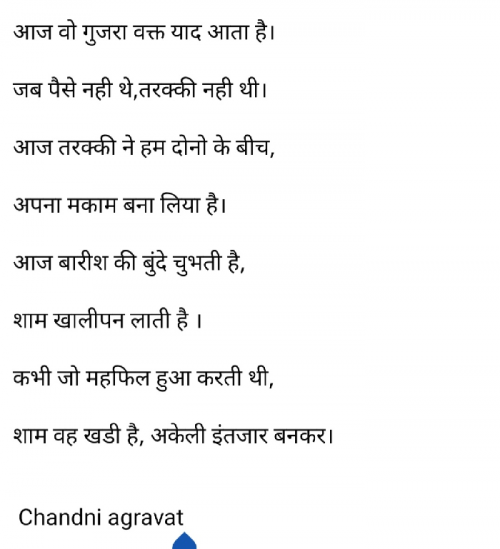 आज वो गुजरा वक्त याद आता है।

जब पैसे नही थे,तरक्की नही थी।

आज तरक्की ने हम दोनो के बीच,

अपना मकाम बना लिया है।

आज बारीश की बुंदे चुभती है,

शाम खालीपन लाती है ।

कभी जो महफिल हुआ करती थी,

शाम वह खडी है, अकेली इंतजार बनकर।

Chandni agravat